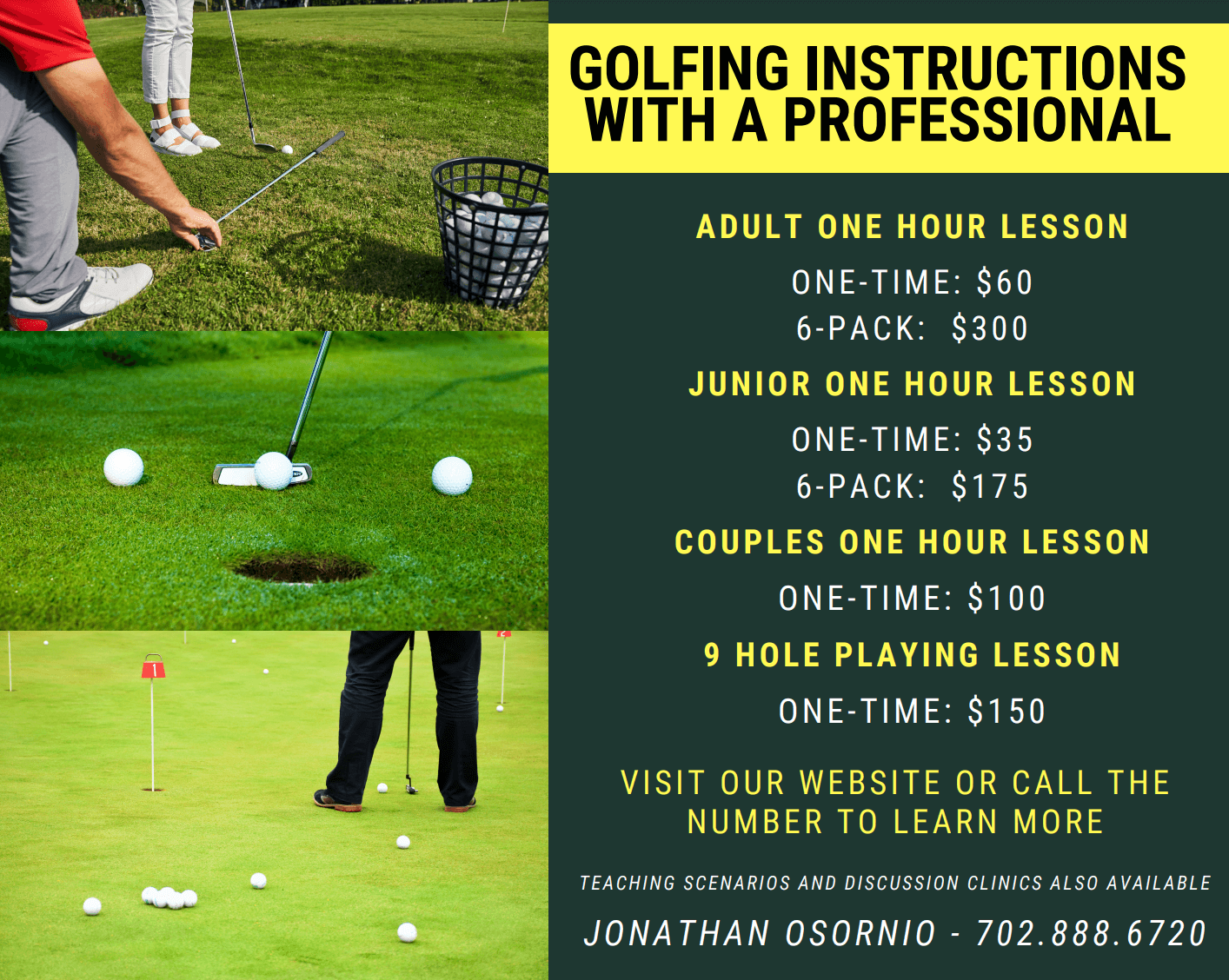 GOLFING INSTRUCTIONS WITH A PROFESSIONAL

ADULT ONE HOUR LESSON

ONE-TIME: $60
6-PACK: $300

JUNIOR ONE HOUR LESSON

ONE-TIME: $35
6-PACK: $175

COUPLES ONE HOUR LESSON

ONE-TIME: $100

9 HOLE PLAYING LESSON

ONE-TIME: $150

VISIT OUR WEBSITE OR CALL THE NUMBER TO LEARN MORE

TEACHING SCENARIOS AND DISCUSSION CLINICS ALSO AVAILABLE

JONATHAN OSORNIO - 702.888.6720